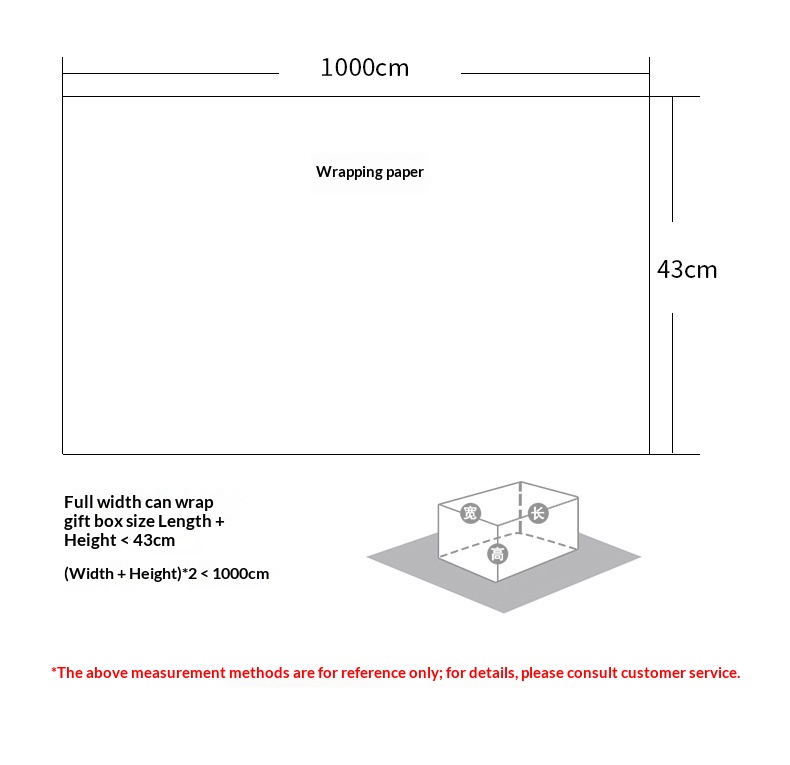 1000cm

Wrapping paper

43cm

Full width can wrap gift box size Length + Height < 43cm

(Width + Height)*2 < 1000cm

宽

长

高

*The above measurement methods are for reference only; for details, please consult customer service.